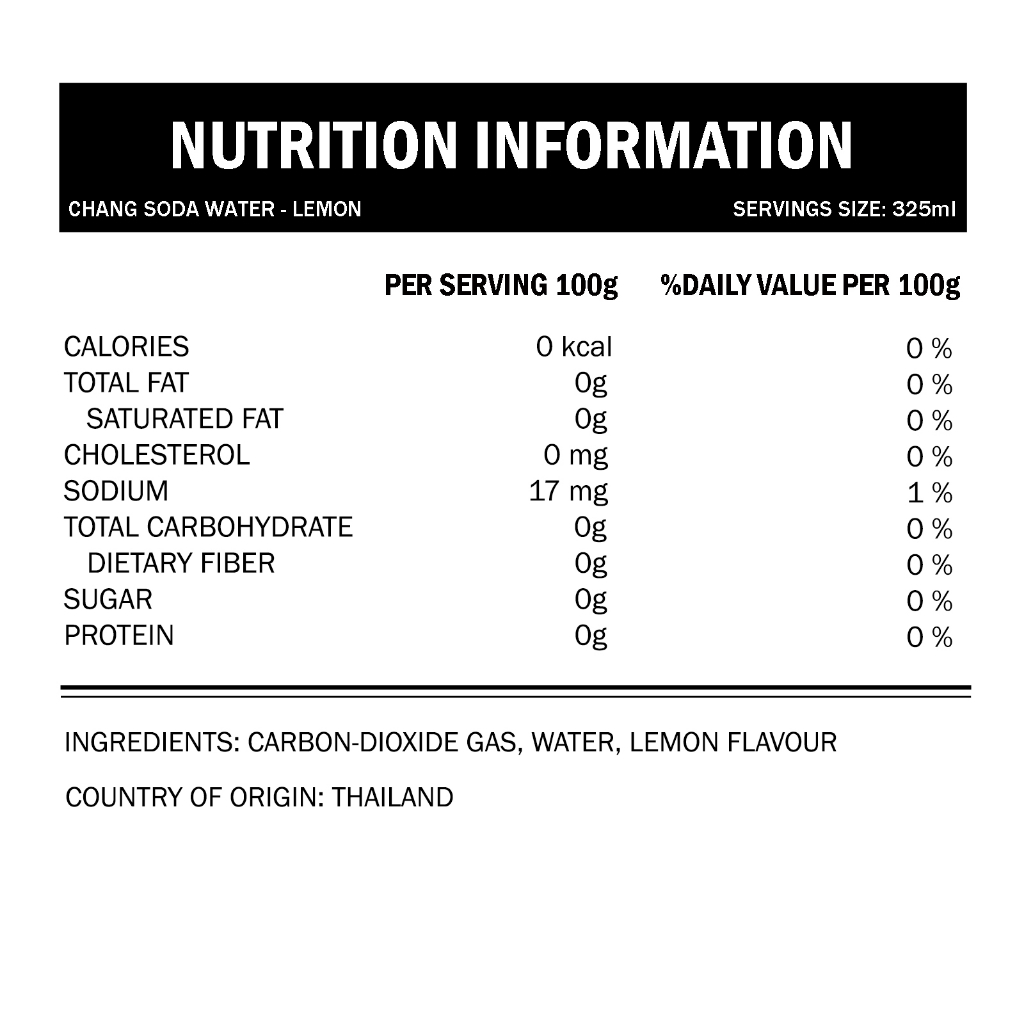 NUTRITION INFORMATION

CHANG SODA WATER - LEMON

SERVINGS SIZE: 325ml

| | PER SERVING 100g | %DAILY VALUE PER 100g |
|---|---|---|
| CALORIES | 0 kcal | 0 % |
| TOTAL FAT | 0g | 0 % |
| SATURATED FAT | 0g | 0 % |
| CHOLESTEROL | 0 mg | 0 % |
| SODIUM | 17 mg | 1 % |
| TOTAL CARBOHYDRATE | 0g | 0 % |
| DIETARY FIBER | 0g | 0 % |
| SUGAR | 0g | 0 % |
| PROTEIN | 0g | 0 % |

INGREDIENTS: CARBON-DIOXIDE GAS, WATER, LEMON FLAVOUR

COUNTRY OF ORIGIN: THAILAND